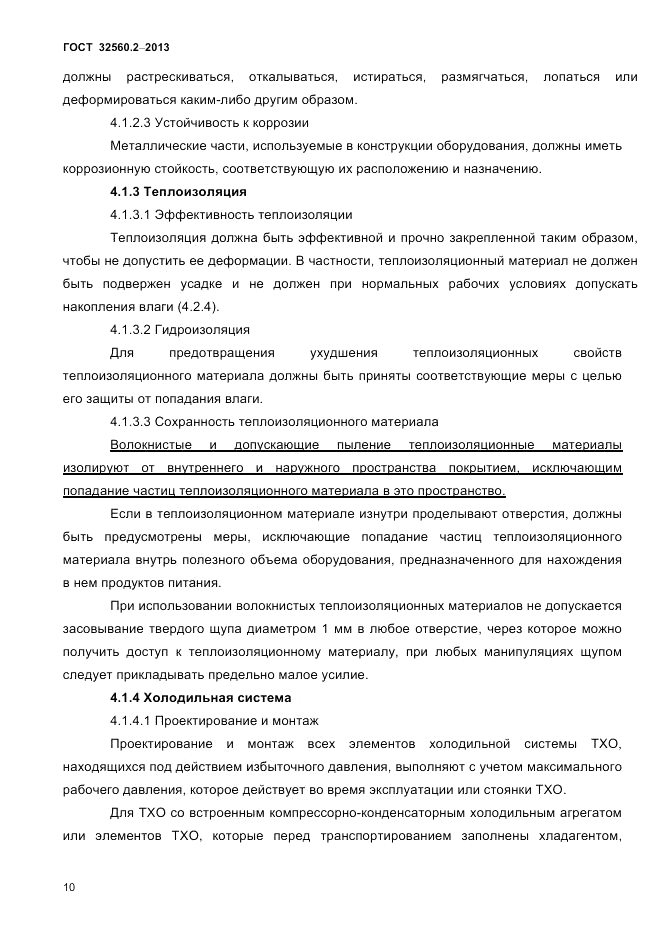 ГОСТ 32560.2–2013

должны растрескиваться, откалываться, истираться, размягчаться, лопаться или деформироваться каким-либо другим образом.

4.1.2.3 Устойчивость к коррозии

Металлические части, используемые в конструкции оборудования, должны иметь коррозионную стойкость, соответствующую их расположению и назначению.

4.1.3 Теплоизоляция

4.1.3.1 Эффективность теплоизоляции

Теплоизоляция должна быть эффективной и прочно закрепленной таким образом, чтобы не допустить ее деформации. В частности, теплоизоляционный материал не должен быть подвержен усадке и не должен при нормальных рабочих условиях допускать накопления влаги (4.2.4).

4.1.3.2 Гидроизоляция

Для предотвращения ухудшения теплоизоляционных свойств теплоизоляционного материала должны быть приняты соответствующие меры с целью его защиты от попадания влаги.

4.1.3.3 Сохранность теплоизоляционного материала

Волокнистые и допускающие пыление теплоизоляционные материалы изолируют от внутреннего и наружного пространства покрытием, исключающим попадание частиц теплоизоляционного материала в это пространство.

Если в теплоизоляционном материале изнутри проделывают отверстия, должны быть предусмотрены меры, исключающие попадание частиц теплоизоляционного материала внутрь полезного объема оборудования, предназначенного для нахождения в нем продуктов питания.

При использовании волокнистых теплоизоляционных материалов не допускается засовывание твердого щупа диаметром 1 мм в любое отверстие, через которое можно получить доступ к теплоизоляционному материалу, при любых манипуляциях щупом следует прикладывать предельно малое усилие.

4.1.4 Холодильная система

4.1.4.1 Проектирование и монтаж

Проектирование и монтаж всех элементов холодильной системы ТХО, находящихся под действием избыточного давления, выполняют с учетом максимального рабочего давления, которое действует во время эксплуатации или стоянки ТХО.

Для ТХО со встроенным компрессорно-конденсаторным холодильным агрегатом или элементов ТХО, которые перед транспортированием заполнены хладагентом,

10